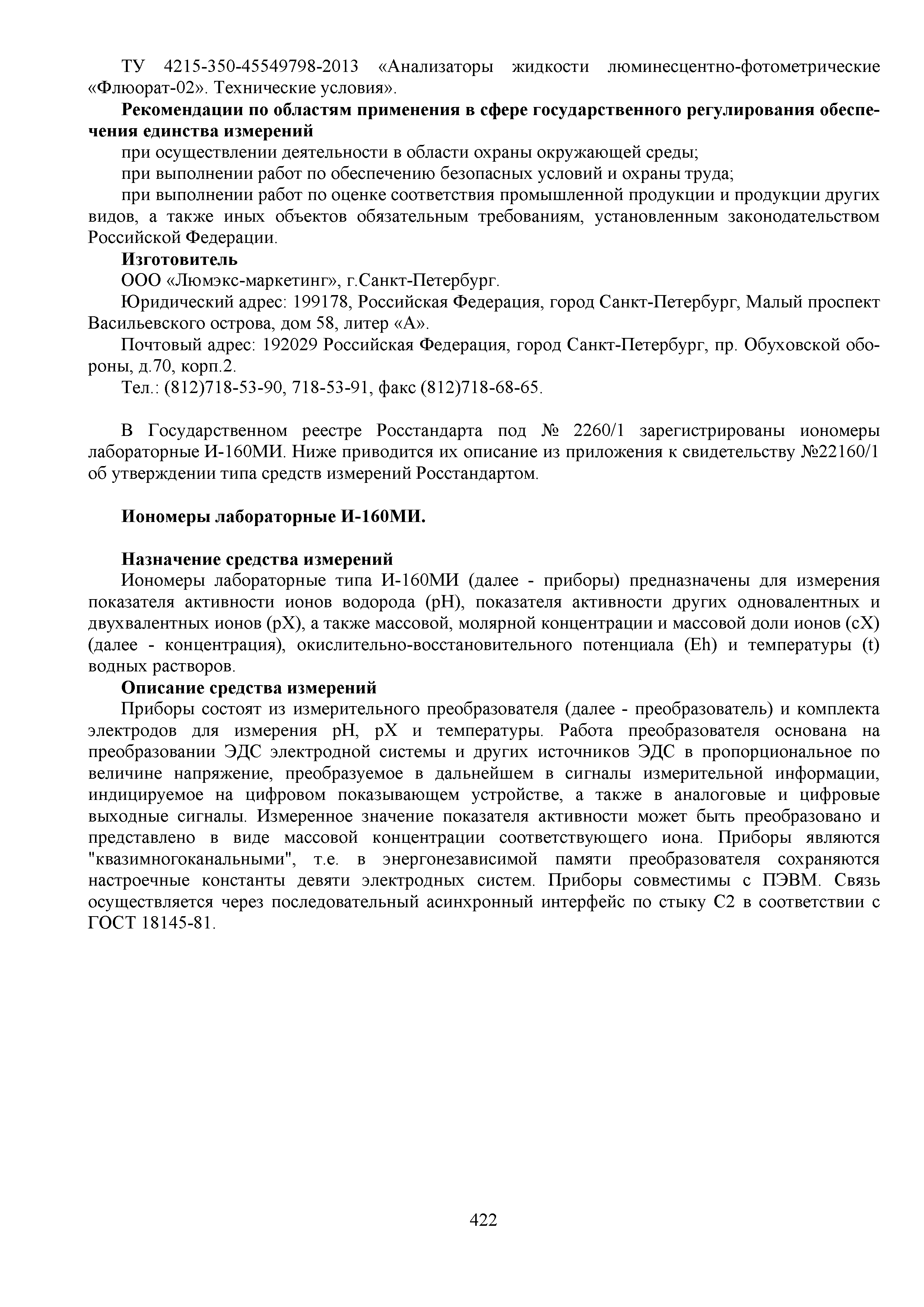 ТУ 4215-350-45549798-2013 «Анализаторы жидкости люминесцентно-фотометрические «Флюорат-02». Технические условия».

**Рекомендации по областям применения в сфере государственного регулирования обеспечения единства измерений**

при осуществлении деятельности в области охраны окружающей среды;

при выполнении работ по обеспечению безопасных условий и охраны труда;

при выполнении работ по оценке соответствия промышленной продукции и продукции других видов, а также иных объектов обязательным требованиям, установленным законодательством Российской Федерации.

**Изготовитель**

ООО «Люмэкс-маркетинг», г.Санкт-Петербург.

Юридический адрес: 199178, Российская Федерация, город Санкт-Петербург, Малый проспект Васильевского острова, дом 58, литер «А».

Почтовый адрес: 192029 Российская Федерация, город Санкт-Петербург, пр. Обуховской обороны, д.70, корп.2.

Тел.: (812)718-53-90, 718-53-91, факс (812)718-68-65.

В Государственном реестре Росстандарта под № 2260/1 зарегистрированы иономеры лабораторные И-160МИ. Ниже приводится их описание из приложения к свидетельству №22160/1 об утверждении типа средств измерений Росстандартом.

**Иономеры лабораторные И-160МИ.**

**Назначение средства измерений**

Иономеры лабораторные типа И-160МИ (далее - приборы) предназначены для измерения показателя активности ионов водорода (pH), показателя активности других одновалентных и двухвалентных ионов (pX), а также массовой, молярной концентрации и массовой доли ионов (cX) (далее - концентрация), окислительно-восстановительного потенциала (Eh) и температуры (t) водных растворов.

**Описание средства измерений**

Приборы состоят из измерительного преобразователя (далее - преобразователь) и комплекта электродов для измерения pH, pX и температуры. Работа преобразователя основана на преобразовании ЭДС электродной системы и других источников ЭДС в пропорциональное по величине напряжение, преобразуемое в дальнейшем в сигналы измерительной информации, индицируемое на цифровом показывающем устройстве, а также в аналоговые и цифровые выходные сигналы. Измеренное значение показателя активности может быть преобразовано и представлено в виде массовой концентрации соответствующего иона. Приборы являются "квазимногоканальными", т.е. в энергонезависимой памяти преобразователя сохраняются настроечные константы девяти электродных систем. Приборы совместимы с ПЭВМ. Связь осуществляется через последовательный асинхронный интерфейс по стыку С2 в соответствии с ГОСТ 18145-81.

422